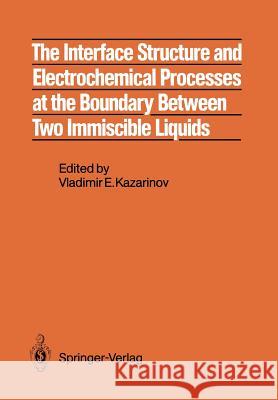 The Interface Structure and Electrochemical Processes at the Boundary Between Two Immiscible Liquids

Edited by
Vladimir E. Kazarinov

Springer-Verlag

Kraina Książek